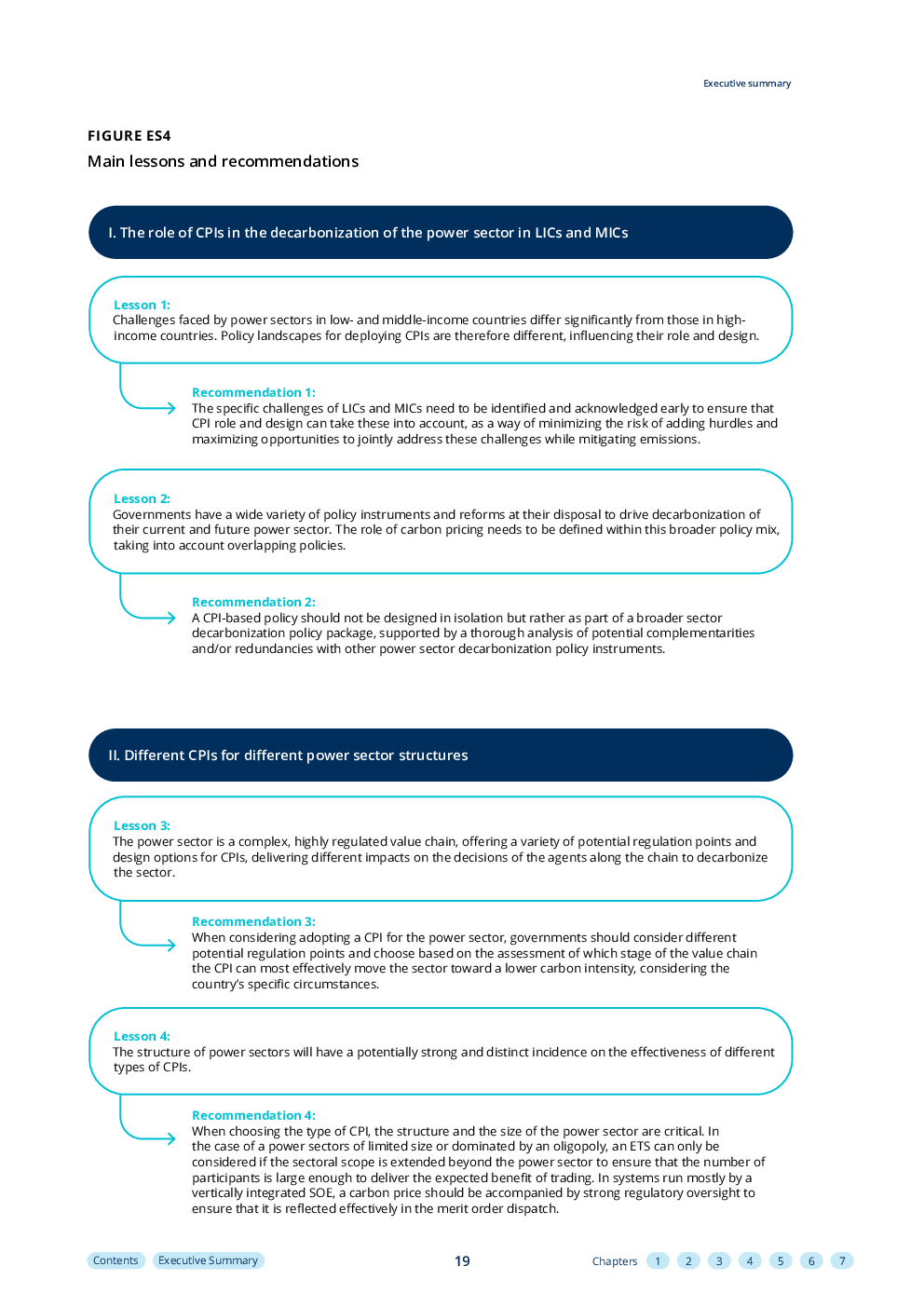 Executive summary

FIGURE ES4
Main lessons and recommendations

I. The role of CPIs in the decarbonization of the power sector in LICs and MICs

Lesson 1:
Challenges faced by power sectors in low- and middle-income countries differ significantly from those in high-income countries. Policy landscapes for deploying CPIs are therefore different, influencing their role and design.

Recommendation 1:
The specific challenges of LICs and MICs need to be identified and acknowledged early to ensure that CPI role and design can take these into account, as a way of minimizing the risk of adding hurdles and maximizing opportunities to jointly address these challenges while mitigating emissions.

Lesson 2:
Governments have a wide variety of policy instruments and reforms at their disposal to drive decarbonization of their current and future power sector. The role of carbon pricing needs to be defined within this broader policy mix, taking into account overlapping policies.

Recommendation 2:
A CPI-based policy should not be designed in isolation but rather as part of a broader sector decarbonization policy package, supported by a thorough analysis of potential complementarities and/or redundancies with other power sector decarbonization policy instruments.

II. Different CPIs for different power sector structures

Lesson 3:
The power sector is a complex, highly regulated value chain, offering a variety of potential regulation points and design options for CPIs, delivering different impacts on the decisions of the agents along the chain to decarbonize the sector.

Recommendation 3:
When considering adopting a CPI for the power sector, governments should consider different potential regulation points and choose based on the assessment of which stage of the value chain the CPI can most effectively move the sector toward a lower carbon intensity, considering the country's specific circumstances.

Lesson 4:
The structure of power sectors will have a potentially strong and distinct incidence on the effectiveness of different types of CPIs.

Recommendation 4:
When choosing the type of CPI, the structure and the size of the power sector are critical. In the case of a power sectors of limited size or dominated by an oligopoly, an ETS can only be considered if the sectoral scope is extended beyond the power sector to ensure that the number of participants is large enough to deliver the expected benefit of trading. In systems run mostly by a vertically integrated SOE, a carbon price should be accompanied by strong regulatory oversight to ensure that it is reflected effectively in the merit order dispatch.

Contents Executive Summary 19 Chapters 1 2 3 4 5 6 7